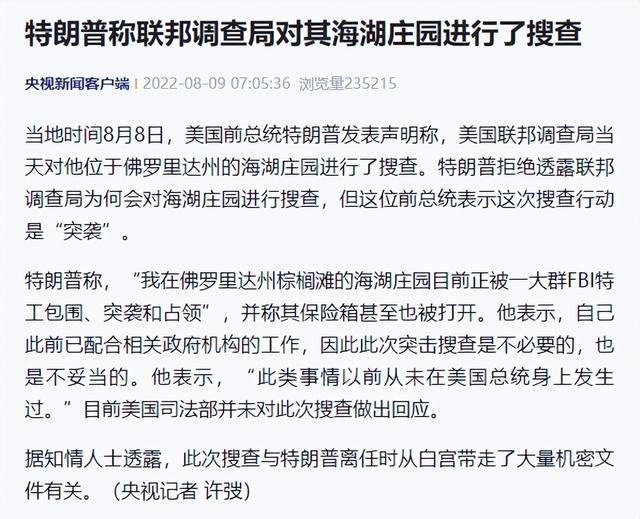 特朗普称联邦调查局对其海湖庄园进行了搜查

央视新闻客户端 | 2022-08-09 07:05:36 浏览量235215

当地时间8月8日，美国前总统特朗普发表声明称，美国联邦调查局当天对他位于佛罗里达州的海湖庄园进行了搜查。特朗普拒绝透露联邦调查局为何会对海湖庄园进行搜查，但这位前总统表示这次搜查行动是“突袭”。

特朗普称，“我在佛罗里达州棕榈滩的海湖庄园目前正被一大群FBI特工包围、突袭和占领”，并称其保险箱甚至也被打开。他表示，自己此前已配合相关政府机构的工作，因此此次突击搜查是不必要的，也是不妥当的。他表示，“此类事情以前从未在美国总统身上发生过。”目前美国司法部并未对此次搜查做出回应。

据知情人士透露，此次搜查与特朗普离任时从白宫带走了大量机密文件有关。（央视记者 许弢）